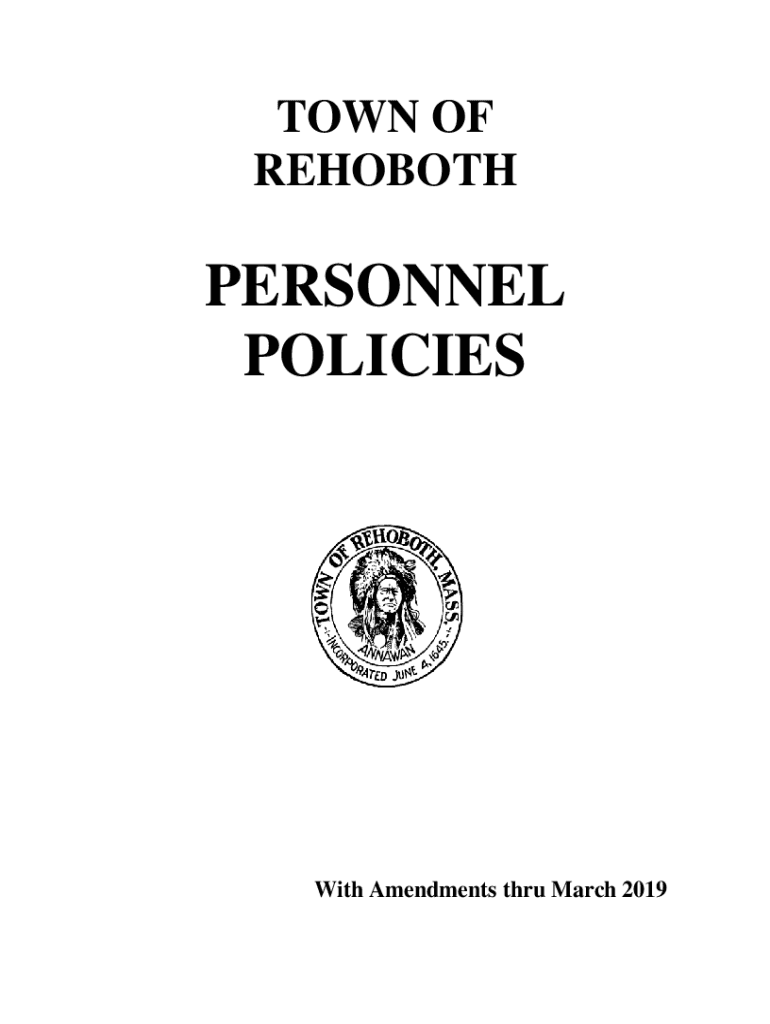 TOWN OF
REHOBOTH

PERSONNEL
POLICIES

TOWN OF REHOBOTH, MASS.
ANNAWAN
INCORPORATED JUNE 4, 1645.

With Amendments thru March 2019